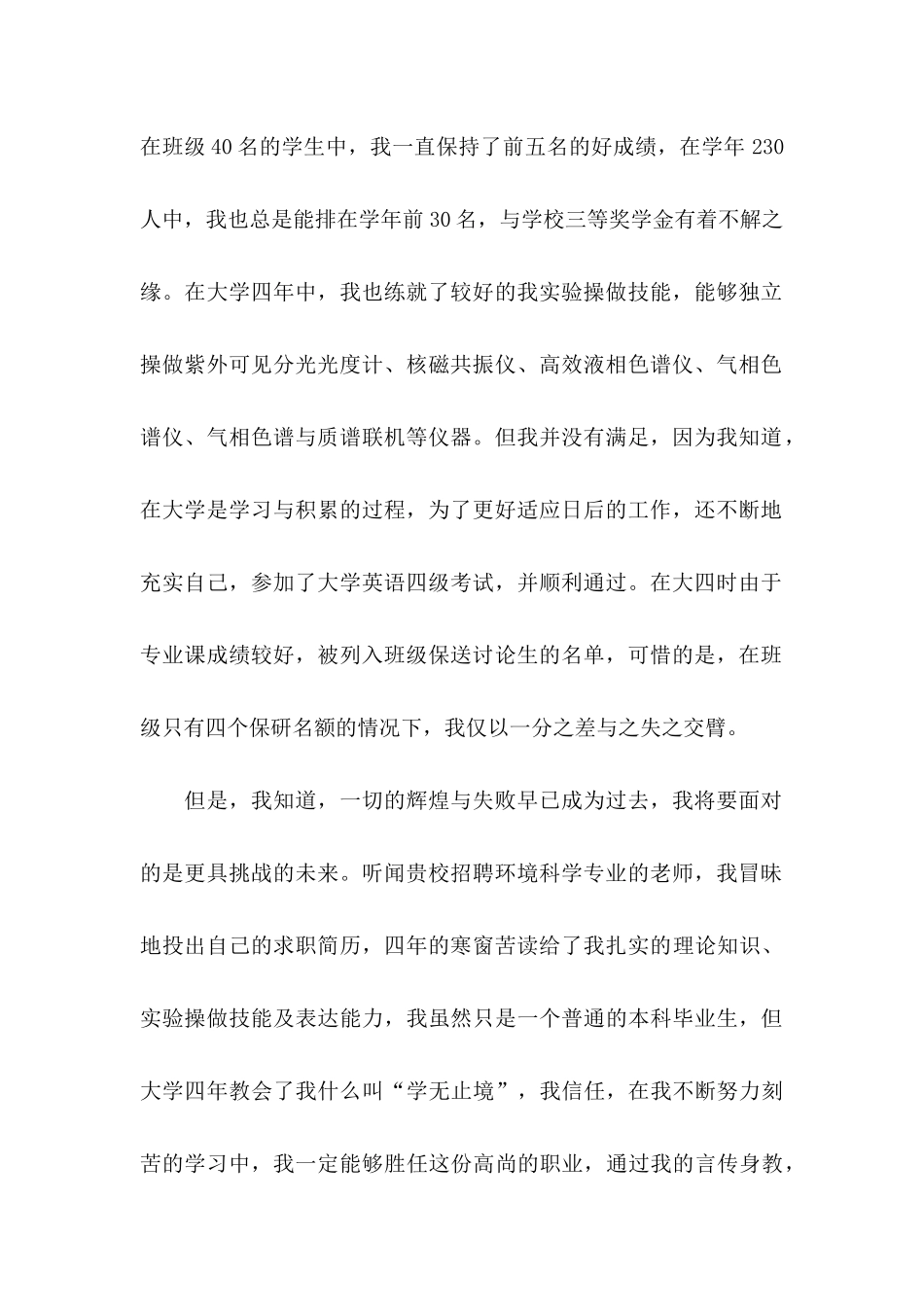 在班级40名的学生中，我一直保持了前五名的好成绩，在学年230人中，我也总是能排在学年前30名，与学校三等奖学金有着不解之缘。在大学四年中，我也练就了较好的我实验操做技能，能够独立操做紫外可见分光光度计、核磁共振仪、高效液相色谱仪、气相色谱仪、气相色谱与质谱联机等仪器。但我并没有满足，因为我知道，在大学是学习与积累的过程，为了更好适应日后的工作，还不断地充实自己，参加了大学英语四级考试，并顺利通过。在大四时由于专业课成绩较好，被列入班级保送讨论生的名单，可惜的是，在班级只有四个保研名额的情况下，我仅以一分之差与之失之交臂。

但是，我知道，一切的辉煌与失败早已成为过去，我将要面对的是更具挑战的未来。听闻贵校招聘环境科学专业的老师，我冒昧地投出自己的求职简历，四年的寒窗苦读给了我扎实的理论知识、实验操做技能及表达能力，我虽然只是一个普通的本科毕业生，但大学四年教会了我什么叫“学无止境”，我信任，在我不断努力刻苦的学习中，我一定能够胜任这份高尚的职业，通过我的言传身教，